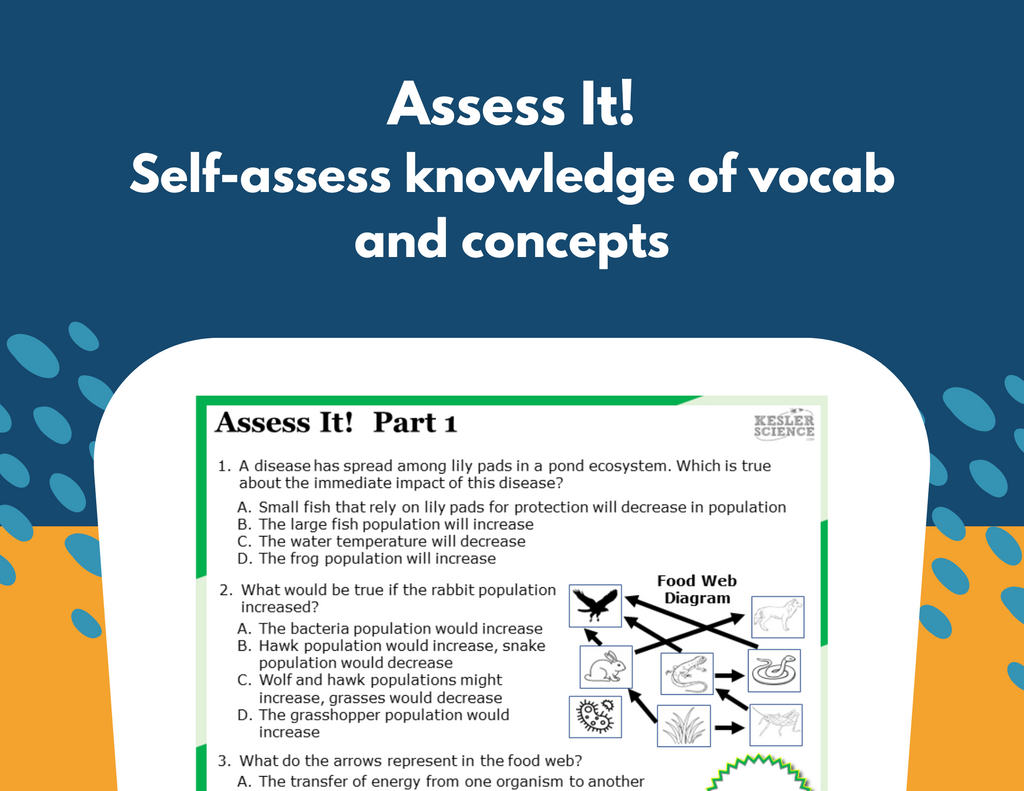 Assess It!
Self-assess knowledge of vocab and concepts

Assess It! Part 1

KESLER SCIENCE

1. A disease has spread among lily pads in a pond ecosystem. Which is true about the immediate impact of this disease?
A. Small fish that rely on lily pads for protection will decrease in population
B. The large fish population will increase
C. The water temperature will decrease
D. The frog population will increase

2. What would be true if the rabbit population increased?
A. The bacteria population would increase
B. Hawk population would increase, snake population would decrease
C. Wolf and hawk populations might increase, grasses would decrease
D. The grasshopper population would increase

Food Web Diagram

3. What do the arrows represent in the food web?
A. The transfer of energy from one organism to another